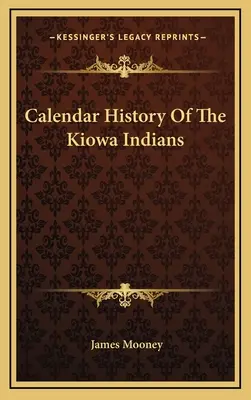 —KESSINGER'S LEGACY REPRINTS—

Calendar History Of The Kiowa Indians

James Mooney